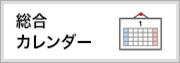 総合
カレンダー

1